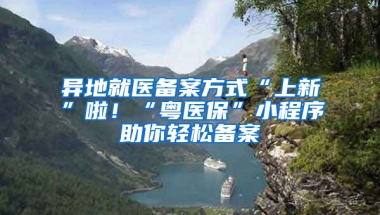 异地就医备案方式“上新”啦！“粤医保”小程序助你轻松备案